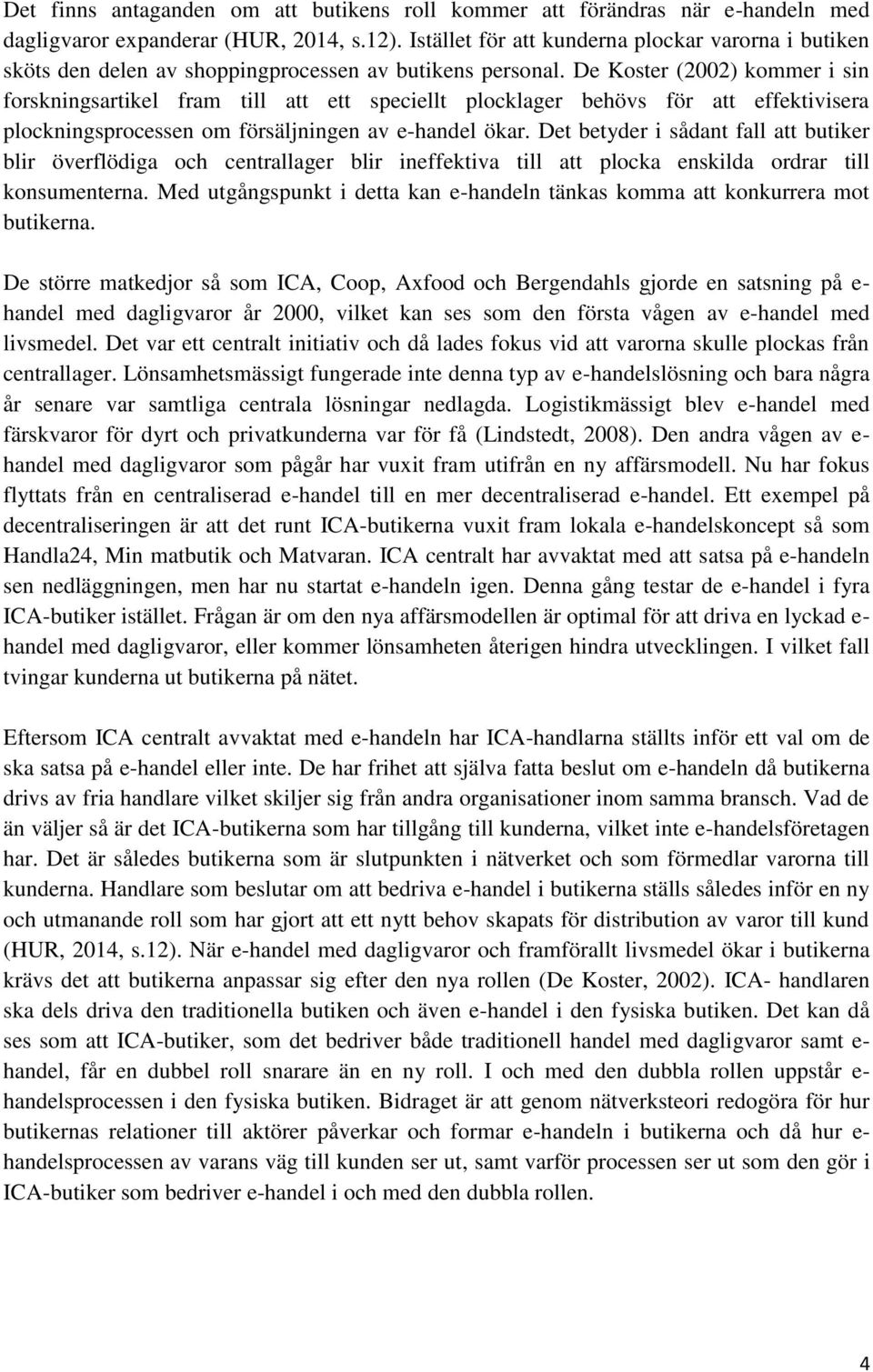 Det finns antaganden om att butikens roll kommer att förändras när e-handeln med dagligvaror expanderar (HUR, 2014, s.12). Istället för att kunderna plockar varorna i butiken sköts den delen av shoppingprocessen av butikens personal. De Koster (2002) kommer i sin forskningsartikel fram till att ett speciellt plocklager behövs för att effektivisera plockningsprocessen om försäljningen av e-handel ökar. Det betyder i sådant fall att butiker blir överflödiga och centrallager blir ineffektiva till att plocka enskilda ordrar till konsumenterna. Med utgångspunkt i detta kan e-handeln tänkas komma att konkurrera mot butikerna.

De större matkedjor så som ICA, Coop, Axfood och Bergendahls gjorde en satsning på e-handel med dagligvaror år 2000, vilket kan ses som den första vågen av e-handel med livsmedel. Det var ett centralt initiativ och då lades fokus vid att varorna skulle plockas från centrallager. Lönsamhetsmässigt fungerade inte denna typ av e-handelslösning och bara några år senare var samtliga centrala lösningar nedlagda. Logistikmässigt blev e-handel med färskvaror för dyrt och privatkunderna var för få (Lindstedt, 2008). Den andra vågen av e-handel med dagligvaror som pågår har vuxit fram utifrån en ny affärsmodell. Nu har fokus flyttats från en centraliserad e-handel till en mer decentraliserad e-handel. Ett exempel på decentraliseringen är att det runt ICA-butikerna vuxit fram lokala e-handelskoncept så som Handla24, Min matbutik och Matvaran. ICA centralt har avvaktat med att satsa på e-handeln sen nedläggningen, men har nu startat e-handeln igen. Denna gång testar de e-handel i fyra ICA-butiker istället. Frågan är om den nya affärsmodellen är optimal för att driva en lyckad e-handel med dagligvaror, eller kommer lönsamheten återigen hindra utvecklingen. I vilket fall tvingar kunderna ut butikerna på nätet.

Eftersom ICA centralt avvaktat med e-handeln har ICA-handlarna ställts inför ett val om de ska satsa på e-handel eller inte. De har frihet att själva fatta beslut om e-handeln då butikerna drivs av fria handlare vilket skiljer sig från andra organisationer inom samma bransch. Vad de än väljer så är det ICA-butikerna som har tillgång till kunderna, vilket inte e-handelsföretagen har. Det är således butikerna som är slutpunkten i nätverket och som förmedlar varorna till kunderna. Handlare som beslutar om att bedriva e-handel i butikerna ställs således inför en ny och utmanande roll som har gjort att ett nytt behov skapats för distribution av varor till kund (HUR, 2014, s.12). När e-handel med dagligvaror och framförallt livsmedel ökar i butikerna krävs det att butikerna anpassar sig efter den nya rollen (De Koster, 2002). ICA- handlaren ska dels driva den traditionella butiken och även e-handel i den fysiska butiken. Det kan då ses som att ICA-butiker, som det bedriver både traditionell handel med dagligvaror samt e-handel, får en dubbel roll snarare än en ny roll. I och med den dubbla rollen uppstår e-handelsprocessen i den fysiska butiken. Bidraget är att genom nätverksteori redogöra för hur butikernas relationer till aktörer påverkar och formar e-handeln i butikerna och då hur e-handelsprocessen av varans väg till kunden ser ut, samt varför processen ser ut som den gör i ICA-butiker som bedriver e-handel i och med den dubbla rollen.

4